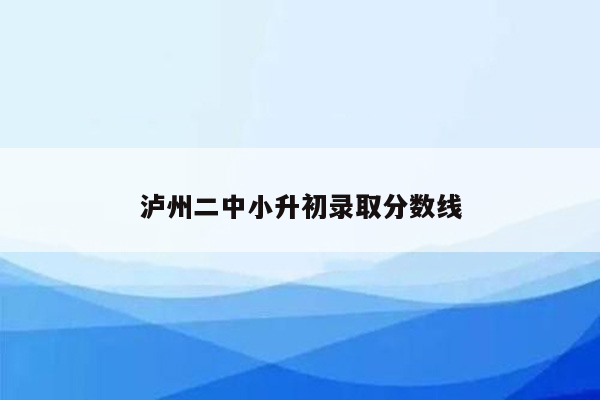 泸州二中小升初录取分数线